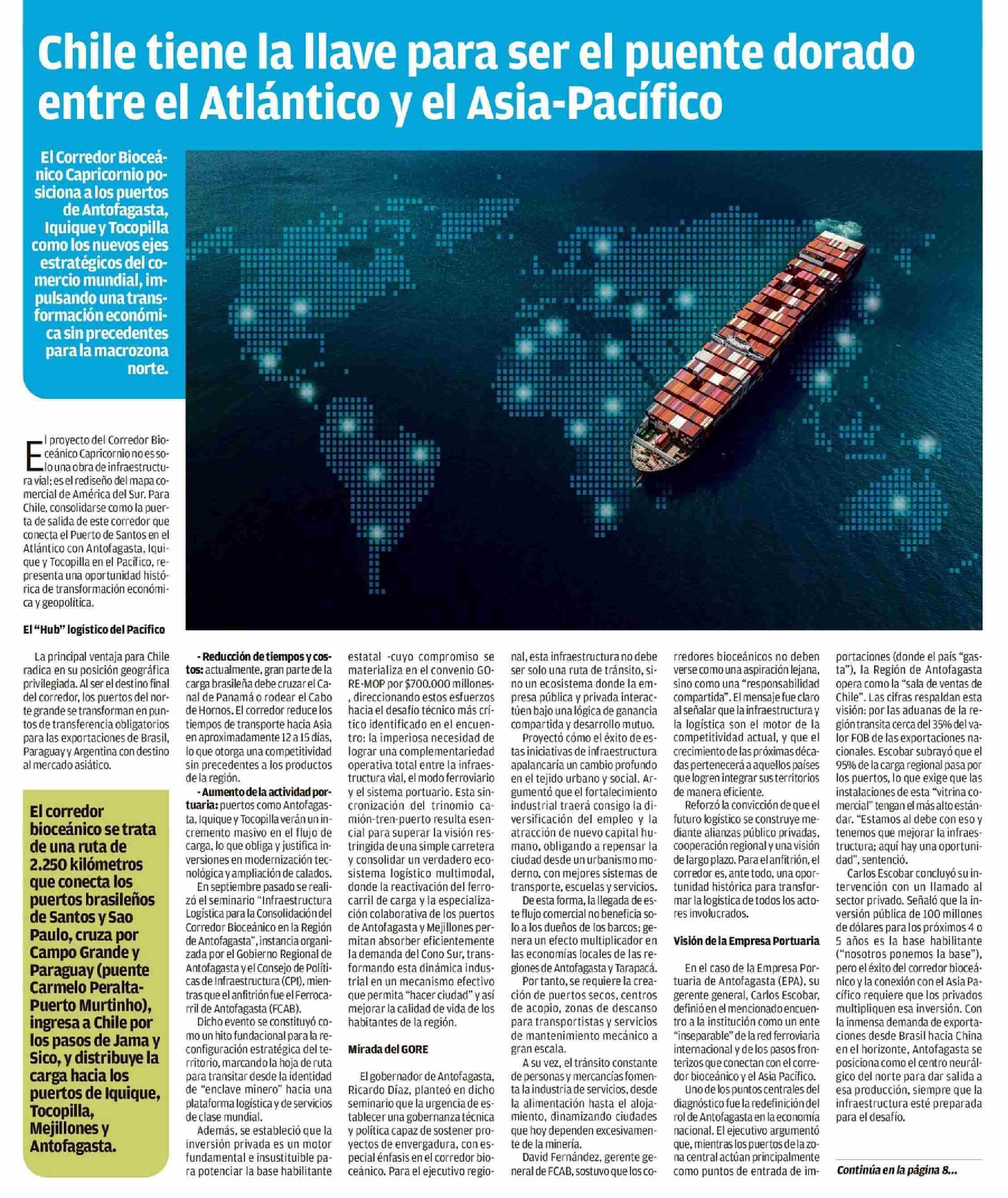 Chile tiene la llave para ser el puente dorado entre el Atlántico y el Asia-Pacífico

El Corredor Bioceánico Capricornio posiciona a los puertos de Antofagasta, Iquique y Tocopilla como los nuevos ejes estratégicos del comercio mundial, impulsando una transformación económica sin precedentes para la macrozona norte.

El proyecto del Corredor Bioceánico Capricornio no es solo una obra de infraestructura vial; es el rediseño del mapa comercial de América del Sur. Para Chile, consolidarse como la puerta de salida de este corredor que conecta el Puerto de Santos en el Atlántico con Antofagasta, Iquique y Tocopilla en el Pacífico, representa una oportunidad histórica de transformación económica y geopolítica.

El "Hub" logístico del Pacífico

La principal ventaja para Chile radica en su posición geográfica privilegiada. Al ser el destino final del corredor, los puertos del norte grande se transforman en puntos de transferencia obligatorios para las exportaciones de Brasil, Paraguay y Argentina con destino al mercado asiático.

El corredor bioceánico se trata de una ruta de 2.250 kilómetros que conecta los puertos brasileños de Santos y Sao Paulo, cruza por Campo Grande y Paraguay (puente Carmelo Peralta-Puerto Murtinho), ingresa a Chile por los pasos de Jama y Sico, y distribuye la carga hacia los puertos de Iquique, Tocopilla, Mejillones y Antofagasta.

- Reducción de tiempos y costos: actualmente, gran parte de la carga brasileña debe cruzar el Canal de Panamá o rodear el Cabo de Hornos. El corredor reduce los tiempos de transporte hacia Asia en aproximadamente 12 a 15 días, lo que otorga una competitividad sin precedentes a los productos de la región.

- Aumento de la actividad portuaria: puertos como Antofagasta, Iquique y Tocopilla verán un incremento masivo en el flujo de carga, lo que obliga y justifica inversiones en modernización tecnológica y ampliación de calados.

En septiembre pasado se realizó el seminario "Infraestructura Logística para la Consolidación del Corredor Bioceánico en la Región de Antofagasta", instancia organizada por el Gobierno Regional de Antofagasta y el Consejo de Políticas de Infraestructura (CPI), mientras que el anfitrión fue el Ferrocarril de Antofagasta (FCAB).

Dicho evento se constituyó como un hito fundacional para la reconfiguración estratégica del territorio, marcando la hoja de ruta para transitar desde la identidad de "enclave minero" hacia una plataforma logística y de servicios de clase mundial.

Además, se estableció que la inversión privada es un motor fundamental e insustituible para potenciar la base habilitante estatal -cuyo compromiso se materializa en el convenio GORE-MOP por $700.000 millones-, direccionando estos esfuerzos hacia el desafío técnico más crítico identificado en el encuentro: la imperiosa necesidad de lograr una complementariedad operativa total entre la infraestructura vial, el modo ferroviario y el sistema portuario. Esta sincronización del trinomio camión-tren-puerto resulta esencial para superar la visión restringida de una simple carretera y consolidar un verdadero ecosistema logístico multimodal, donde la reactivación del ferrocarril de carga y la especialización colaborativa de los puertos de Antofagasta y Mejillones permitan absorber eficientemente la demanda del Cono Sur, transformando esta dinámica industrial en un mecanismo efectivo que permita "hacer ciudad" y así mejorar la calidad de vida de los habitantes de la región.

Mirada del GORE

El gobernador de Antofagasta, Ricardo Díaz, planteó en dicho seminario que la urgencia de establecer una gobernanza técnica y política capaz de sostener proyectos de envergadura, con especial énfasis en el corredor bioceánico. Para el ejecutivo regional, esta infraestructura no debe ser solo una ruta de tránsito, sino un ecosistema donde la empresa pública y privada interactúen bajo una lógica de ganancia compartida y desarrollo mutuo.

Proyectó cómo el éxito de estas iniciativas de infraestructura apalancaría un cambio profundo en el tejido urbano y social. Argumentó que el fortalecimiento industrial traerá consigo la diversificación del empleo y la atracción de nuevo capital humano, obligando a repensar la ciudad desde un urbanismo moderno, con mejores sistemas de transporte, escuelas y servicios.

De esta forma, la llegada de este flujo comercial no beneficia solo a los dueños de los barcos; genera un efecto multiplicador en las economías locales de las regiones de Antofagasta y Tarapacá.

Por tanto, se requiere la creación de puertos secos, centros de acopio, zonas de descanso para transportistas y servicios de mantenimiento mecánico a gran escala.

A su vez, el tránsito constante de personas y mercancías fomenta la industria de servicios, desde la alimentación hasta el alojamiento, dinamizando ciudades que hoy dependen excesivamente de la minería.

David Fernández, gerente general de FCAB, sostuvo que los corredores bioceánicos no deben verse como una aspiración lejana, sino como una "responsabilidad compartida". El mensaje fue claro al señalar que la infraestructura y la logística son el motor de la competitividad actual, y que el crecimiento de las próximas décadas pertenecerá a aquellos países que logren integrar sus territorios de manera eficiente.

Reforzó la convicción de que el futuro logístico se construye mediante alianzas público privadas, cooperación regional y una visión de largo plazo. Para el anfitrión, el corredor es, ante todo, una oportunidad histórica para transformar la logística de todos los actores involucrados.

Visión de la Empresa Portuaria

En el caso de la Empresa Portuaria de Antofagasta (EPA), su gerente general, Carlos Escobar, definió en el mencionado encuentro a la institución como un ente "inseparable" de la red ferroviaria internacional y de los pasos fronterizos que conectan con el corredor bioceánico y el Asia Pacífico.

Uno de los puntos centrales del diagnóstico fue la redefinición del rol de Antofagasta en la economía nacional. El ejecutivo argumentó que, mientras los puertos de la zona central actúan principalmente como puntos de entrada de importaciones (donde el país "gasta"), la Región de Antofagasta opera como la "sala de ventas de Chile". Las cifras respaldan esta visión: por las aduanas de la región transita cerca del 35% del valor FOB de las exportaciones nacionales. Escobar subrayó que el 95% de la carga regional pasa por los puertos, lo que exige que las instalaciones de esta "vitrina comercial" tengan el más alto estándar. "Estamos al debe con eso y tenemos que mejorar la infraestructura; aquí hay una oportunidad", sentenció.

Carlos Escobar concluyó su intervención con un llamado al sector privado. Señaló que la inversión pública de 100 millones de dólares para los próximos 4 o 5 años es la base habilitante ("nosotros ponemos la base"), pero el éxito del corredor bioceánico y la conexión con el Asia Pacífico requiere que los privados multipliquen esa inversión. Con la inmensa demanda de exportaciones desde Brasil hacia China en el horizonte, Antofagasta se posiciona como el centro neurálgico del norte para dar salida a esa producción, siempre que la infraestructura esté preparada para el desafío.

Continúa en la página 8...